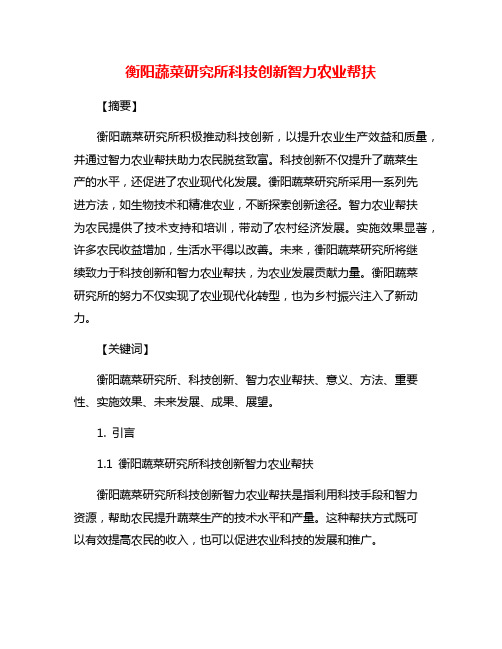 衡阳蔬菜研究所科技创新智力农业帮扶

【摘要】

衡阳蔬菜研究所积极推动科技创新，以提升农业生产效益和质量，并通过智力农业帮扶助力农民脱贫致富。科技创新不仅提升了蔬菜生产的水平，还促进了农业现代化发展。衡阳蔬菜研究所采用一系列先进方法，如生物技术和精准农业，不断探索创新途径。智力农业帮扶为农民提供了技术支持和培训，带动了农村经济发展。实施效果显著，许多农民收益增加，生活水平得以改善。未来，衡阳蔬菜研究所将继续致力于科技创新和智力农业帮扶，为农业发展贡献力量。衡阳蔬菜研究所的努力不仅实现了农业现代化转型，也为乡村振兴注入了新动力。

【关键词】

衡阳蔬菜研究所、科技创新、智力农业帮扶、意义、方法、重要性、实施效果、未来发展、成果、展望。

1. 引言

1.1 衡阳蔬菜研究所科技创新智力农业帮扶

衡阳蔬菜研究所科技创新智力农业帮扶是指利用科技手段和智力资源，帮助农民提升蔬菜生产的技术水平和产量。这种帮扶方式既可以有效提高农民的收入，也可以促进农业科技的发展和推广。